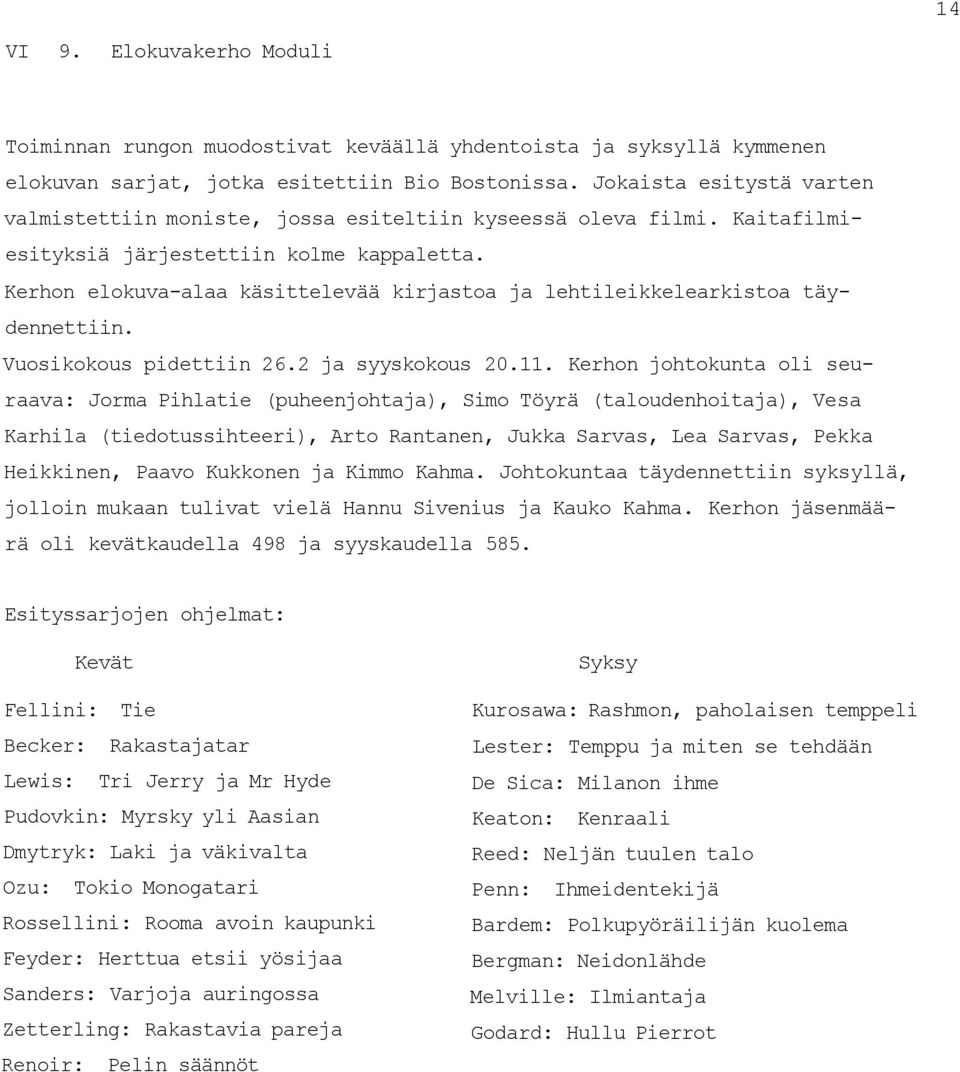 14

VI 9. Elokuvakerho Moduli

Toiminnan rungon muodostivat keväällä yhdentoista ja syksyllä kymmenen elokuvan sarjat, jotka esitettiin Bio Bostonissa. Jokaista esitystä varten valmistettiin moniste, jossa esiteltiin kyseessä oleva filmi. Kaitafilmiesityksiä järjestettiin kolme kappaletta.
Kerhon elokuva-alaa käsittelevää kirjastoa ja lehtileikkelearkistoa täydennettiin.
Vuosikokous pidettiin 26.2 ja syyskokous 20.11. Kerhon johtokunta oli seuraava: Jorma Pihlatie (puheenjohtaja), Simo Töyrä (taloudenhoitaja), Vesa Karhila (tiedotussihteeri), Arto Rantanen, Jukka Sarvas, Lea Sarvas, Pekka Heikkinen, Paavo Kukkonen ja Kimmo Kahma. Johtokuntaa täydennettiin syksyllä, jolloin mukaan tulivat vielä Hannu Sivenius ja Kauko Kahma. Kerhon jäsenmäärä oli kevätkaudella 498 ja syyskaudella 585.

Esityssarjojen ohjelmat:

Kevät

Fellini: Tie
Becker: Rakastajatar
Lewis: Tri Jerry ja Mr Hyde
Pudovkin: Myrsky yli Aasian
Dmytryk: Laki ja väkivalta
Ozu: Tokio Monogatari
Rossellini: Rooma avoin kaupunki
Feyder: Herttua etsii yösijaa
Sanders: Varjoja auringossa
Zetterling: Rakastavia pareja
Renoir: Pelin säännöt

Syksy

Kurosawa: Rashmon, paholaisen temppeli
Lester: Temppu ja miten se tehdään
De Sica: Milanon ihme
Keaton: Kenraali
Reed: Neljän tuulen talo
Penn: Ihmeidentekijä
Bardem: Polkupyöräilijän kuolema
Bergman: Neidonlähde
Melville: Ilmiantaja
Godard: Hullu Pierrot